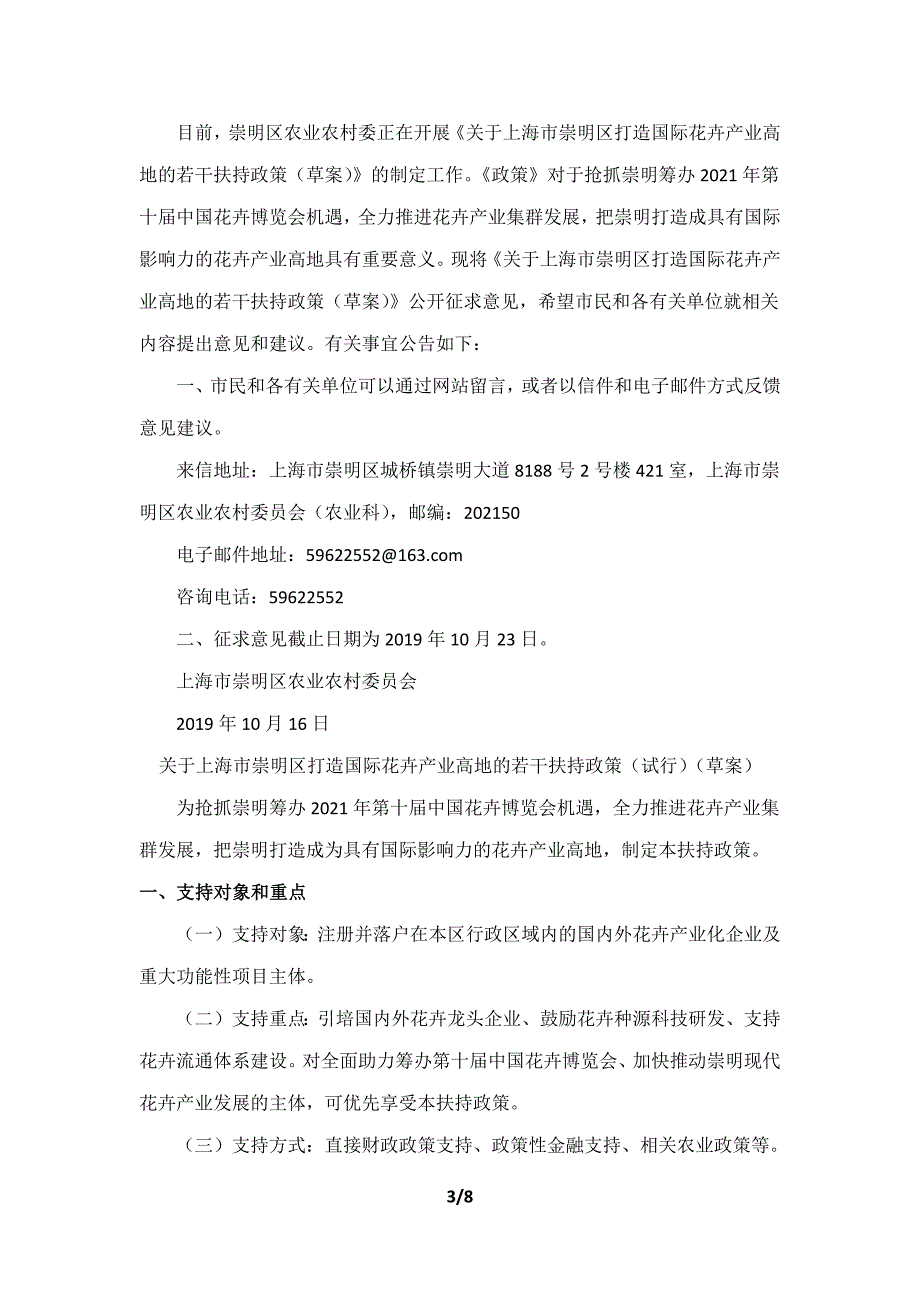 目前，崇明区农业农村委正在开展《关于上海市崇明区打造国际花卉产业高地的若干扶持政策（草案）》的制定工作。《政策》对于抢抓崇明筹办 2021 年第十届中国花卉博览会机遇，全力推进花卉产业集群发展，把崇明打造成具有国际影响力的花卉产业高地具有重要意义。现将《关于上海市崇明区打造国际花卉产业高地的若干扶持政策（草案）》公开征求意见，希望市民和各有关单位就相关内容提出意见和建议。有关事宜公告如下：

一、市民和各有关单位可以通过网站留言，或者以信件和电子邮件方式反馈意见建议。

来信地址：上海市崇明区城桥镇崇明大道 8188 号 2 号楼 421 室，上海市崇明区农业农村委员会（农业科），邮编：202150

电子邮件地址：59622552@163.com

咨询电话：59622552

二、征求意见截止日期为 2019 年 10 月 23 日。

上海市崇明区农业农村委员会

2019 年 10 月 16 日

关于上海市崇明区打造国际花卉产业高地的若干扶持政策（试行）（草案）

为抢抓崇明筹办 2021 年第十届中国花卉博览会机遇，全力推进花卉产业集群发展，把崇明打造成为具有国际影响力的花卉产业高地，制定本扶持政策。

一、支持对象和重点

（一）支持对象：注册并落户在本区行政区域内的国内外花卉产业化企业及重大功能性项目主体。

（二）支持重点：引培国内外花卉龙头企业、鼓励花卉种源科技研发、支持花卉流通体系建设。对全面助力筹办第十届中国花卉博览会、加快推动崇明现代花卉产业发展的主体，可优先享受本扶持政策。

（三）支持方式：直接财政政策支持、政策性金融支持、相关农业政策等。

3/8